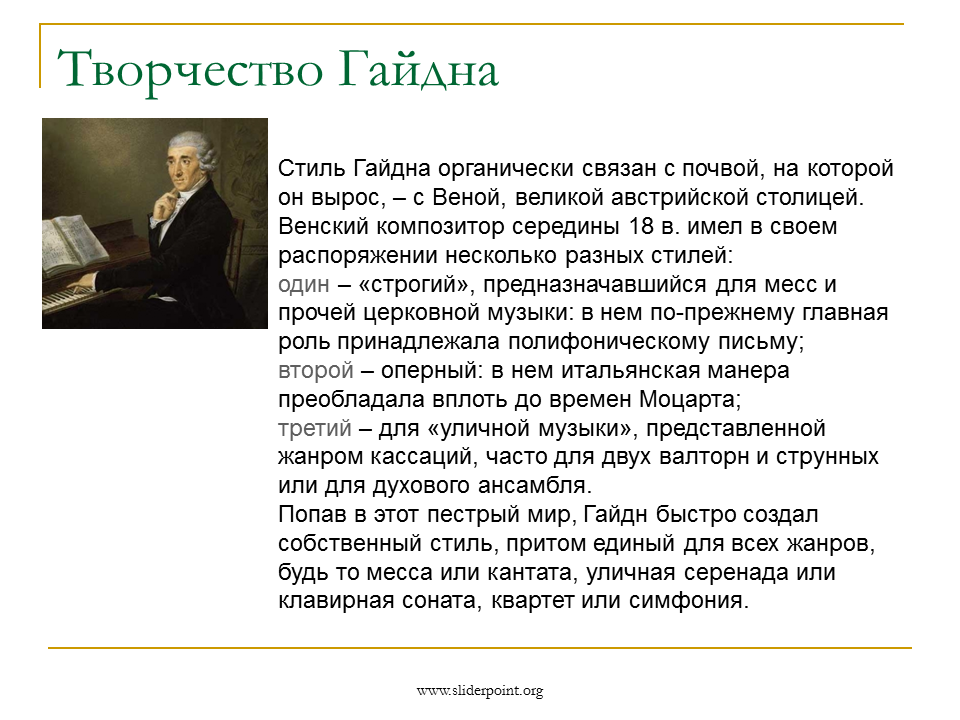 Творчество Гайдна

Стиль Гайдна органически связан с почвой, на которой он вырос, – с Веной, великой австрийской столицей. Венский композитор середины 18 в. имел в своем распоряжении несколько разных стилей:

один – «строгий», предназначавшийся для месс и прочей церковной музыки: в нем по-прежнему главная роль принадлежала полифоническому письму;

второй – оперный: в нем итальянская манера преобладала вплоть до времен Моцарта;

третий – для «уличной музыки», представленной жанром кассаций, часто для двух валторн и струнных или для духового ансамбля.

Попав в этот пестрый мир, Гайдн быстро создал собственный стиль, притом единый для всех жанров, будь то месса или кантата, уличная серенада или клавирная соната, квартет или симфония.

www.sliderpoint.org